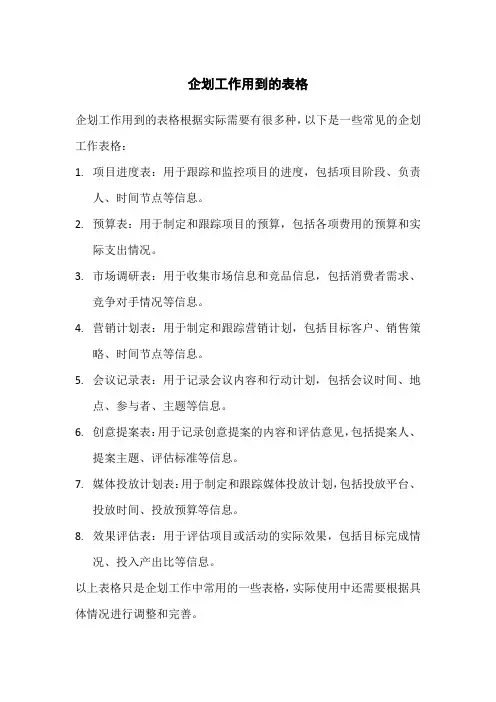 企划工作用到的表格

企划工作用到的表格根据实际需要有很多种，以下是一些常见的企划工作表格：

1. 项目进度表：用于跟踪和监控项目的进度，包括项目阶段、负责人、时间节点等信息。

2. 预算表：用于制定和跟踪项目的预算，包括各项费用的预算和实际支出情况。

3. 市场调研表：用于收集市场信息和竞品信息，包括消费者需求、竞争对手情况等信息。

4. 营销计划表：用于制定和跟踪营销计划，包括目标客户、销售策略、时间节点等信息。

5. 会议记录表：用于记录会议内容和行动计划，包括会议时间、地点、参与者、主题等信息。

6. 创意提案表：用于记录创意提案的内容和评估意见，包括提案人、提案主题、评估标准等信息。

7. 媒体投放计划表：用于制定和跟踪媒体投放计划，包括投放平台、投放时间、投放预算等信息。

8. 效果评估表：用于评估项目或活动的实际效果，包括目标完成情况、投入产出比等信息。

以上表格只是企划工作中常用的一些表格，实际使用中还需要根据具体情况进行调整和完善。